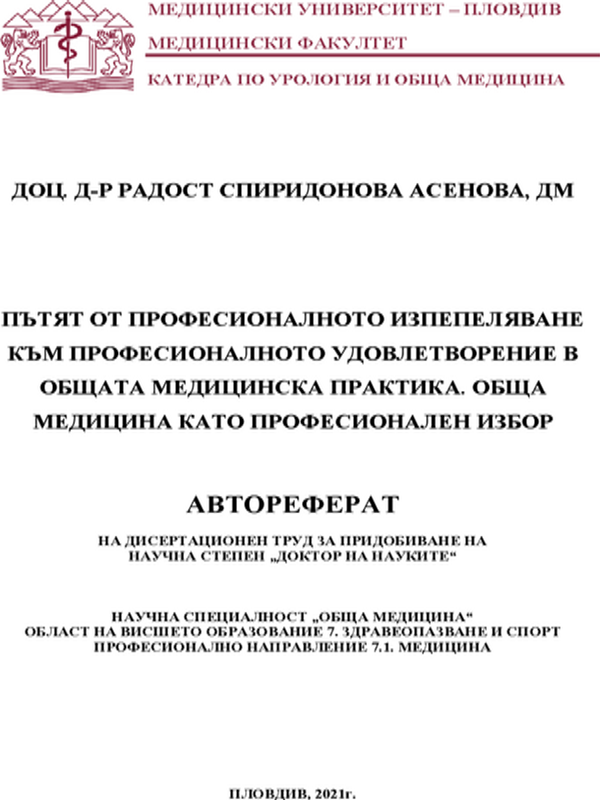 МЕДИЦИНСКИ УНИВЕРСИТЕТ – ПЛОВДИВ
МЕДИЦИНСКИ ФАКУЛТЕТ
КАТЕДРА ПО УРОЛОГИЯ И ОБЩА МЕДИЦИНА

ДОЦ. Д-Р РАДОСТ СПИРИДОНОВА АСЕНОВА, ДМ

ПЪТЯТ ОТ ПРОФЕСИОНАЛНОТО ИЗПЕПЕЛЯВАНЕ КЪМ ПРОФЕСИОНАЛНОТО УДОВЛЕТВОРЕНИЕ В ОБЩАТА МЕДИЦИНСКА ПРАКТИКА. ОБЩА МЕДИЦИНА КАТО ПРОФЕСИОНАЛЕН ИЗБОР

АВТОРЕФЕРАТ

НА ДИСЕРТАЦИОНЕН ТРУД ЗА ПРИДОБИВАНЕ НА НАУЧНА СТЕПЕН „ДОКТОР НА НАУКИТЕ“

НАУЧНА СПЕЦИАЛНОСТ „ОБЩА МЕДИЦИНА“
ОБЛАСТ НА ВИСШЕТО ОБРАЗОВАНИЕ 7. ЗДРАВЕОПАЗВАНЕ И СПОРТ
ПРОФЕСИОНАЛНО НАПРАВЛЕНИЕ 7.1. МЕДИЦИНА

ПЛОВДИВ, 2021г.